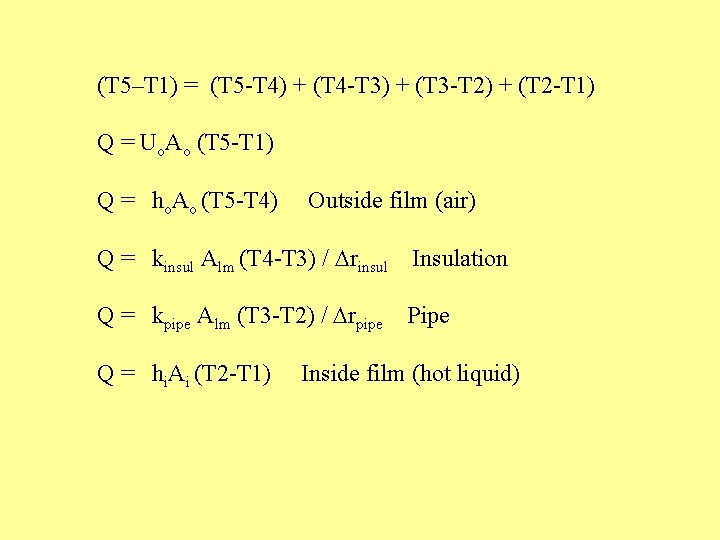 $(T5–T1) = (T5-T4) + (T4-T3) + (T3-T2) + (T2-T1)$

$Q = U_oA_o (T5-T1)$

$Q = h_oA_o (T5-T4)$ Outside film (air)

$Q = k_{insul} A_{lm} (T4-T3) / \Delta r_{insul}$ Insulation

$Q = k_{pipe} A_{lm} (T3-T2) / \Delta r_{pipe}$ Pipe

$Q = h_iA_i (T2-T1)$ Inside film (hot liquid)